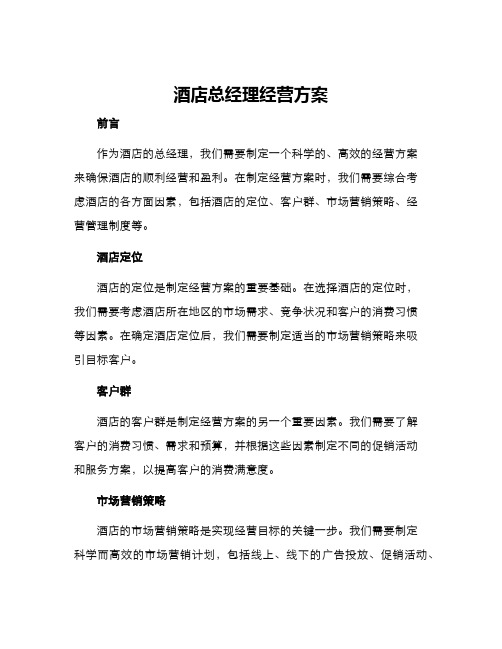 酒店总经理经营方案

前言

作为酒店的总经理，我们需要制定一个科学的、高效的经营方案来确保酒店的顺利经营和盈利。在制定经营方案时，我们需要综合考虑酒店的各方面因素，包括酒店的定位、客户群、市场营销策略、经营管理制度等。

酒店定位

酒店的定位是制定经营方案的重要基础。在选择酒店的定位时，我们需要考虑酒店所在地区的市场需求、竞争状况和客户的消费习惯等因素。在确定酒店定位后，我们需要制定适当的市场营销策略来吸引目标客户。

客户群

酒店的客户群是制定经营方案的另一个重要因素。我们需要了解客户的消费习惯、需求和预算，并根据这些因素制定不同的促销活动和服务方案，以提高客户的消费满意度。

市场营销策略

酒店的市场营销策略是实现经营目标的关键一步。我们需要制定科学而高效的市场营销计划，包括线上、线下的广告投放、促销活动、